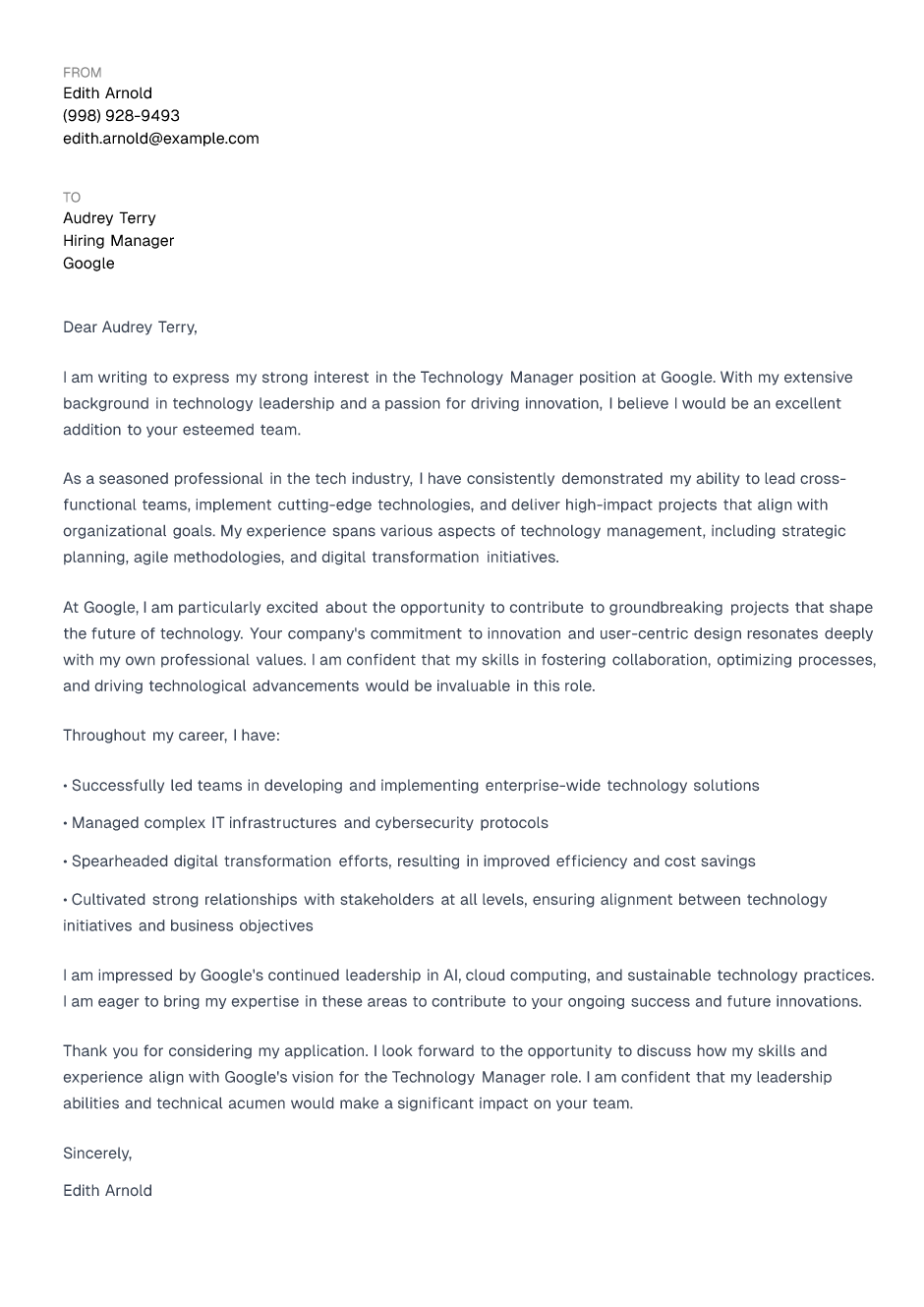 FROM
Edith Arnold
(998) 928-9493
edith.arnold@example.com

TO
Audrey Terry
Hiring Manager
Google

Dear Audrey Terry,

I am writing to express my strong interest in the Technology Manager position at Google. With my extensive background in technology leadership and a passion for driving innovation, I believe I would be an excellent addition to your esteemed team.

As a seasoned professional in the tech industry, I have consistently demonstrated my ability to lead cross-functional teams, implement cutting-edge technologies, and deliver high-impact projects that align with organizational goals. My experience spans various aspects of technology management, including strategic planning, agile methodologies, and digital transformation initiatives.

At Google, I am particularly excited about the opportunity to contribute to groundbreaking projects that shape the future of technology. Your company's commitment to innovation and user-centric design resonates deeply with my own professional values. I am confident that my skills in fostering collaboration, optimizing processes, and driving technological advancements would be invaluable in this role.

Throughout my career, I have:

• Successfully led teams in developing and implementing enterprise-wide technology solutions

• Managed complex IT infrastructures and cybersecurity protocols

• Spearheaded digital transformation efforts, resulting in improved efficiency and cost savings

• Cultivated strong relationships with stakeholders at all levels, ensuring alignment between technology initiatives and business objectives

I am impressed by Google's continued leadership in AI, cloud computing, and sustainable technology practices. I am eager to bring my expertise in these areas to contribute to your ongoing success and future innovations.

Thank you for considering my application. I look forward to the opportunity to discuss how my skills and experience align with Google's vision for the Technology Manager role. I am confident that my leadership abilities and technical acumen would make a significant impact on your team.

Sincerely,

Edith Arnold